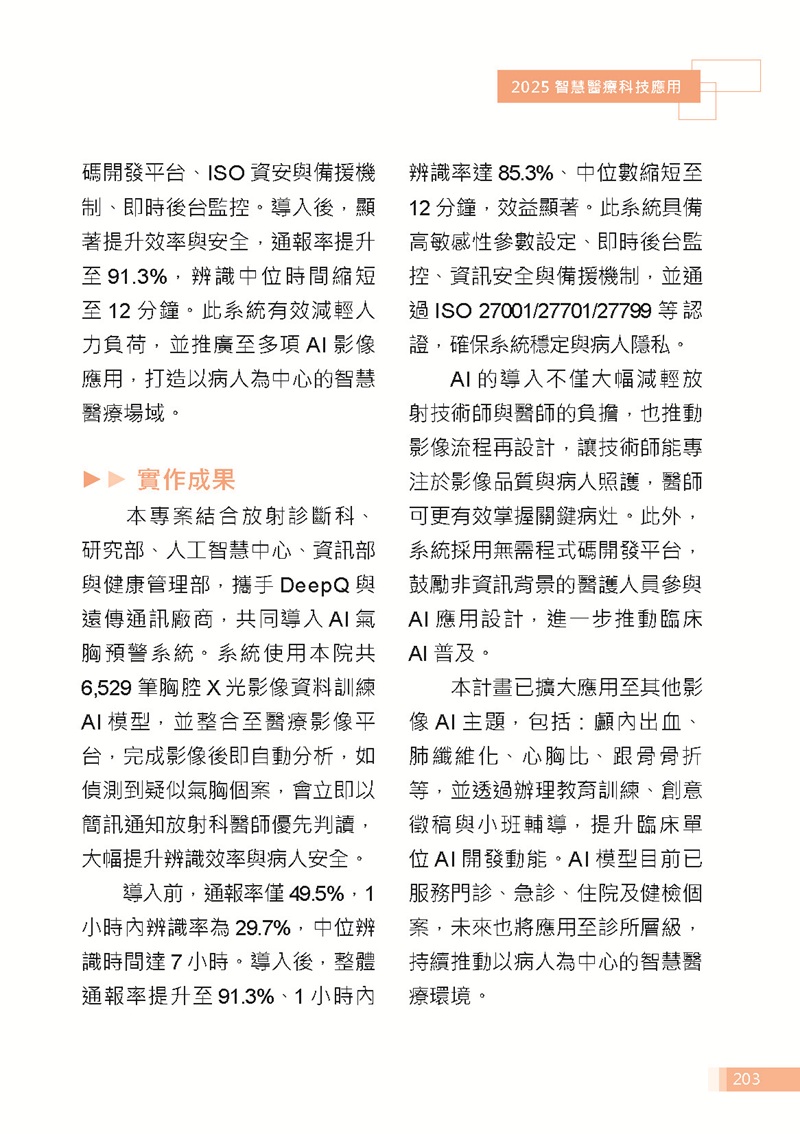 2025 智慧醫療科技應用

碼開發平台、ISO 資安與備援機制、即時後台監控。導入後，顯著提升效率與安全，通報率提升至 91.3%，辨識中位時間縮短至 12 分鐘。此系統有效減輕人力負荷，並推廣至多項 AI 影像應用，打造以病人為中心的智慧醫療場域。

▶▶ 實作成果

本專案結合放射診斷科、研究部、人工智慧中心、資訊部與健康管理部，攜手 DeepQ 與遠傳通訊廠商，共同導入 AI 氣胸預警系統。系統使用本院共 6,529 筆胸腔 X 光影像資料訓練 AI 模型，並整合至醫療影像平台，完成影像後即自動分析，如偵測到疑似氣胸個案，會立即以簡訊通知放射科醫師優先判讀，大幅提升辨識效率與病人安全。

導入前，通報率僅 49.5%，1 小時內辨識率為 29.7%，中位辨識時間達 7 小時。導入後，整體通報率提升至 91.3%、1 小時內辨識率達 85.3%、中位數縮短至 12 分鐘，效益顯著。此系統具備高敏感性參數設定、即時後台監控、資訊安全與備援機制，並通過 ISO 27001/27701/27799 等認證，確保系統穩定與病人隱私。

AI 的導入不僅大幅減輕放射技術師與醫師的負擔，也推動影像流程再設計，讓技術師能專注於影像品質與病人照護，醫師可更有效掌握關鍵病灶。此外，系統採用無需程式碼開發平台，鼓勵非資訊背景的醫護人員參與 AI 應用設計，進一步推動臨床 AI 普及。

本計畫已擴大應用至其他影像 AI 主題，包括：顱內出血、肺纖維化、心胸比、跟骨骨折等，並透過辦理教育訓練、創意徵稿與小班輔導，提升臨床單位 AI 開發動能。AI 模型目前已服務門診、急診、住院及健檢個案，未來也將應用至診所層級，持續推動以病人為中心的智慧醫療環境。

203